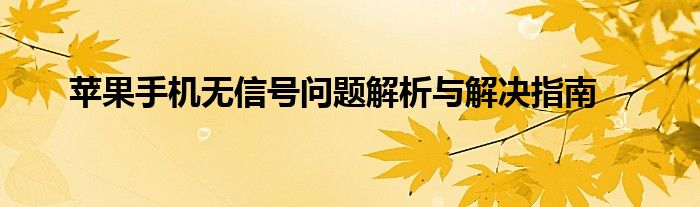 苹果手机无信号问题解析与解决指南